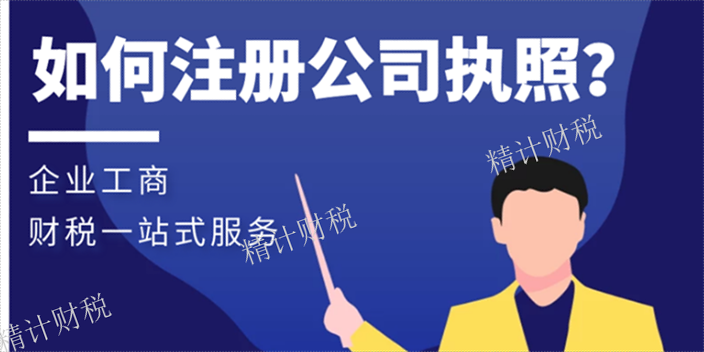 如何注册公司执照?

企业工商
财税一站式服务

精计财税
精计财税
精计财税